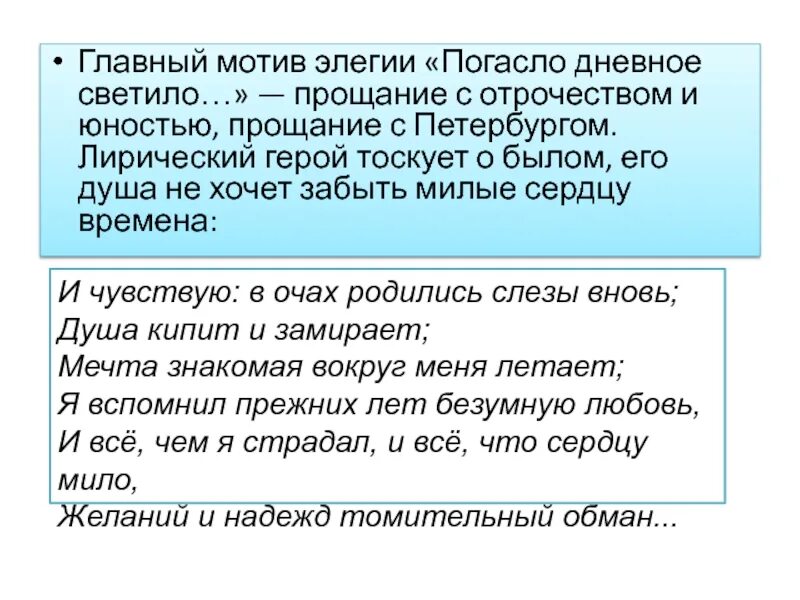 • Главный мотив элегии «Погасло дневное светило…» — прощание с отрочеством и юностью, прощание с Петербургом. Лирический герой тоскует о былом, его душа не хочет забыть милые сердцу времена:

И чувствую: в очах родились слезы вновь;
Душа кипит и замирает;
Мечта знакомая вокруг меня летает;
Я вспомнил прежних лет безумную любовь,
И всё, чем я страдал, и всё, что сердцу мило,
Желаний и надежд томительный обман...